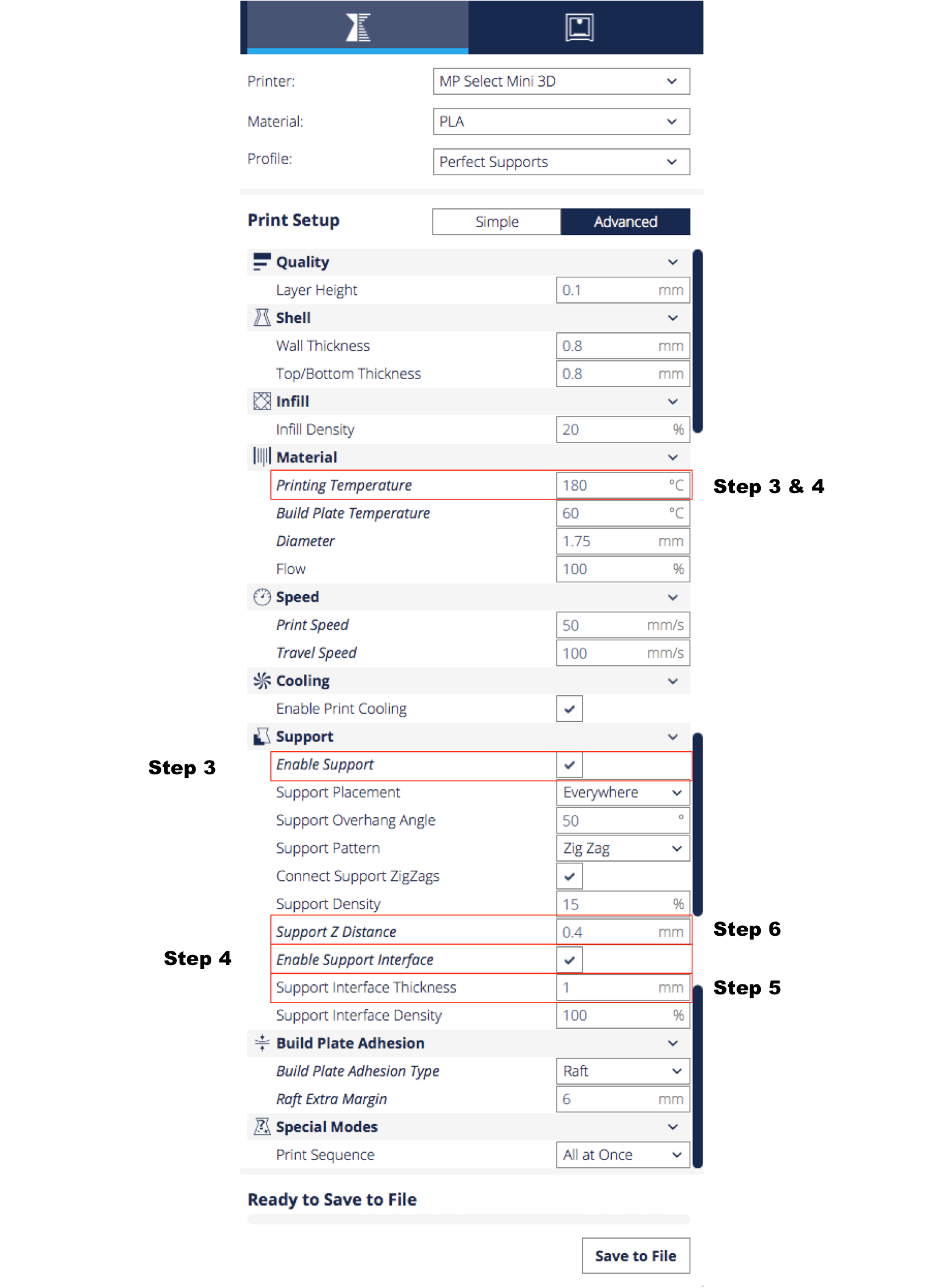 Printer: MP Select Mini 3D

Material: PLA

Profile: Perfect Supports

Print Setup
Simple
Advanced

Quality
Layer Height 0.1 mm

Shell
Wall Thickness 0.8 mm
Top/Bottom Thickness 0.8 mm

Infill
Infill Density 20 %

Material
Printing Temperature 180 °C
Step 3 & 4
Build Plate Temperature 60 °C
Diameter 1.75 mm
Flow 100 %

Speed
Print Speed 50 mm/s
Travel Speed 100 mm/s

Cooling
Enable Print Cooling

Support
Step 3
Enable Support
Support Placement Everywhere
Support Overhang Angle 50 °
Support Pattern Zig Zag
Connect Support ZigZags
Support Density 15 %
Support Z Distance 0.4 mm
Step 6
Step 4
Enable Support Interface
Support Interface Thickness 1 mm
Step 5
Support Interface Density 100 %

Build Plate Adhesion
Build Plate Adhesion Type Raft
Raft Extra Margin 6 mm

Special Modes
Print Sequence All at Once

Ready to Save to File

Save to File